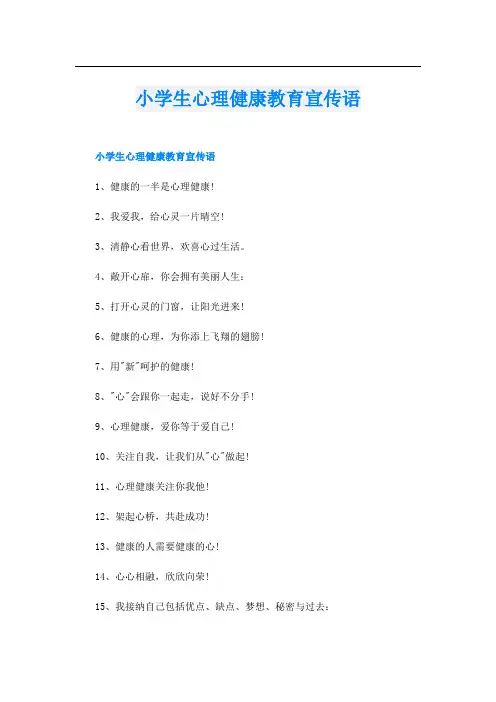 小学生心理健康教育宣传语

小学生心理健康教育宣传语

1、健康的一半是心理健康！

2、我爱我，给心灵一片晴空！

3、清静心看世界，欢喜心过生活。

4、敞开心扉，你会拥有美丽人生；

5、打开心灵的门窗，让阳光进来！

6、健康的心理，为你添上飞翔的翅膀！

7、用"新"呵护的健康！

8、"心"会跟你一起走，说好不分手！

9、心理健康，爱你等于爱自己！

10、关注自我，让我们从"心"做起！

11、心理健康关注你我他！

12、架起心桥，共赴成功！

13、健康的人需要健康的心！

14、心心相融，欣欣向荣！

15、我接纳自己包括优点、缺点、梦想、秘密与过去；